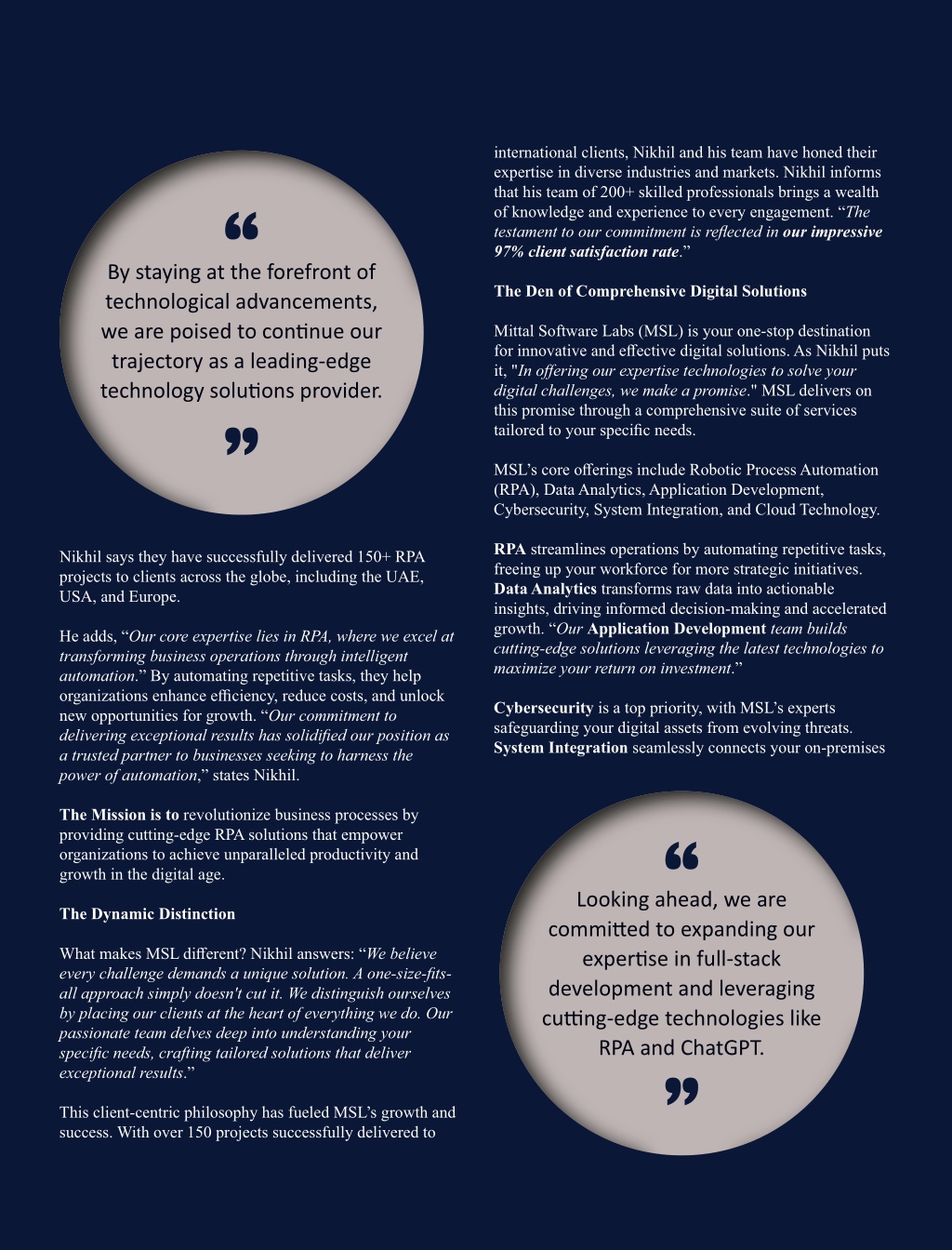 “

By staying at the forefront of technological advancements, we are poised to continue our trajectory as a leading-edge technology solutions provider.

”

Nikhil says they have successfully delivered 150+ RPA projects to clients across the globe, including the UAE, USA, and Europe.

He adds, “Our core expertise lies in RPA, where we excel at transforming business operations through intelligent automation.” By automating repetitive tasks, they help organizations enhance efficiency, reduce costs, and unlock new opportunities for growth. “Our commitment to delivering exceptional results has solidified our position as a trusted partner to businesses seeking to harness the power of automation,” states Nikhil.

The Mission is to revolutionize business processes by providing cutting-edge RPA solutions that empower organizations to achieve unparalleled productivity and growth in the digital age.

The Dynamic Distinction

What makes MSL different? Nikhil answers: “We believe every challenge demands a unique solution. A one-size-fits-all approach simply doesn't cut it. We distinguish ourselves by placing our clients at the heart of everything we do. Our passionate team delves deep into understanding your specific needs, crafting tailored solutions that deliver exceptional results.”

This client-centric philosophy has fueled MSL’s growth and success. With over 150 projects successfully delivered to international clients, Nikhil and his team have honed their expertise in diverse industries and markets. Nikhil informs that his team of 200+ skilled professionals brings a wealth of knowledge and experience to every engagement. “The testament to our commitment is reflected in our impressive 97% client satisfaction rate.”

The Den of Comprehensive Digital Solutions

Mittal Software Labs (MSL) is your one-stop destination for innovative and effective digital solutions. As Nikhil puts it, "In offering our expertise technologies to solve your digital challenges, we make a promise." MSL delivers on this promise through a comprehensive suite of services tailored to your specific needs.

MSL’s core offerings include Robotic Process Automation (RPA), Data Analytics, Application Development, Cybersecurity, System Integration, and Cloud Technology.

RPA streamlines operations by automating repetitive tasks, freeing up your workforce for more strategic initiatives. Data Analytics transforms raw data into actionable insights, driving informed decision-making and accelerated growth. “Our Application Development team builds cutting-edge solutions leveraging the latest technologies to maximize your return on investment.”

Cybersecurity is a top priority, with MSL’s experts safeguarding your digital assets from evolving threats. System Integration seamlessly connects your on-premises

“

Looking ahead, we are committed to expanding our expertise in full-stack development and leveraging cutting-edge technologies like RPA and ChatGPT.

”